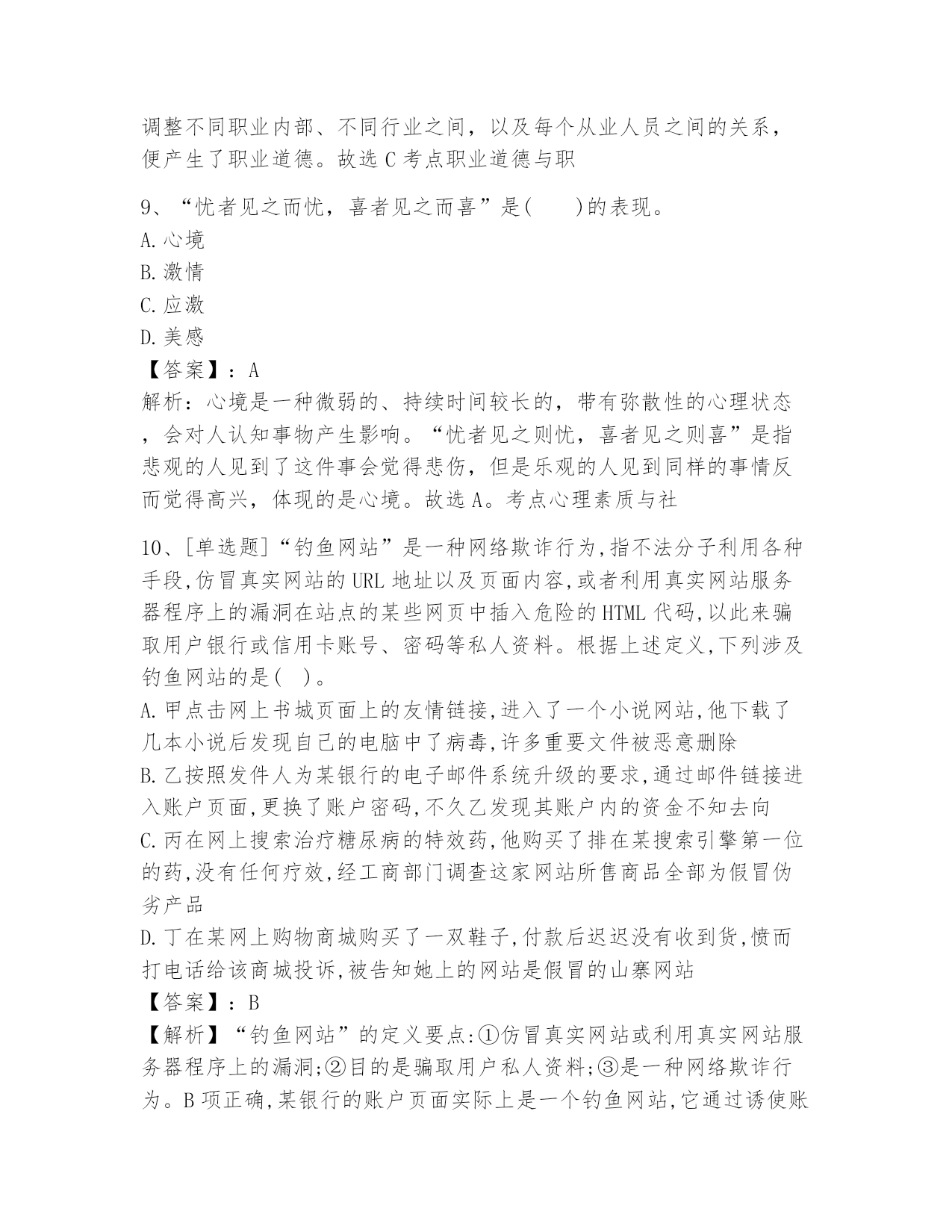 调整不同职业内部、不同行业之间，以及每个从业人员之间的关系，便产生了职业道德。故选 C 考点职业道德与职

9、“忧者见之而忧，喜者见之而喜”是(　　)的表现。
A. 心境
B. 激情
C. 应激
D. 美感
【答案】：A
解析：心境是一种微弱的、持续时间较长的，带有弥散性的心理状态，会对人认知事物产生影响。“忧者见之则忧，喜者见之则喜”是指悲观的人见到了这件事会觉得悲伤，但是乐观的人见到同样的事情反而觉得高兴，体现的是心境。故选 A。考点心理素质与社

10、[单选题]“钓鱼网站”是一种网络欺诈行为,指不法分子利用各种手段,仿冒真实网站的 URL 地址以及页面内容,或者利用真实网站服务器程序上的漏洞在站点的某些网页中插入危险的 HTML 代码,以此来骗取用户银行或信用卡账号、密码等私人资料。根据上述定义,下列涉及钓鱼网站的是(　)。
A. 甲点击网上书城页面上的友情链接,进入了一个小说网站,他下载了几本小说后发现自己的电脑中了病毒,许多重要文件被恶意删除
B. 乙按照发件人为某银行的电子邮件系统升级的要求,通过邮件链接进入账户页面,更换了账户密码,不久乙发现其账户内的资金不知去向
C. 丙在网上搜索治疗糖尿病的特效药,他购买了排在某搜索引擎第一位的药,没有任何疗效,经工商部门调查这家网站所售商品全部为假冒伪劣产品
D. 丁在某网上购物商城购买了一双鞋子,付款后迟迟没有收到货,愤而打电话给该商城投诉,被告知她上的网站是假冒的山寨网站
【答案】：B
【解析】“钓鱼网站”的定义要点:①仿冒真实网站或利用真实网站服务器程序上的漏洞;②目的是骗取用户私人资料;③是一种网络欺诈行为。B 项正确,某银行的账户页面实际上是一个钓鱼网站,它通过诱使账